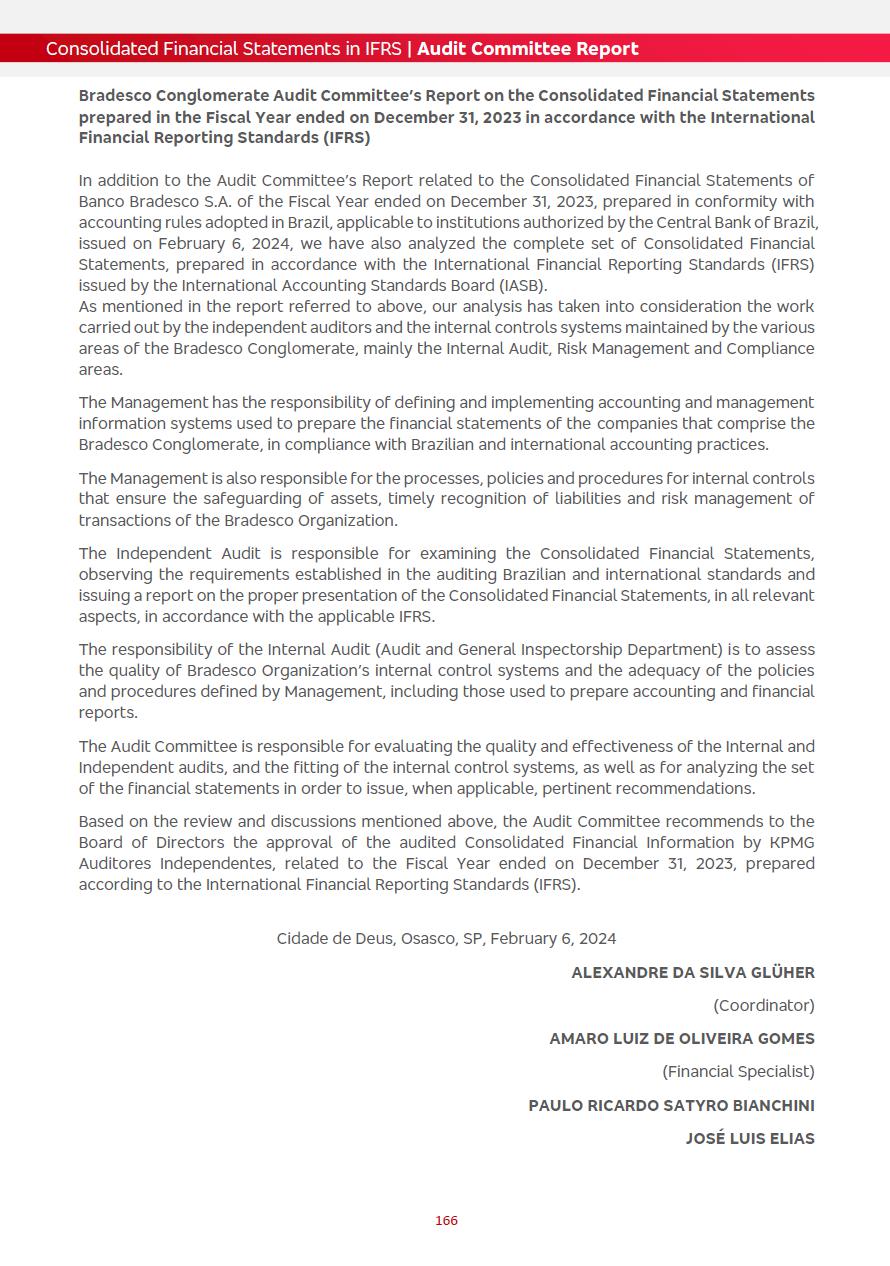 Consolidated Financial Statements in IFRS | Audit Committee Report

Bradesco Conglomerate Audit Committee's Report on the Consolidated Financial Statements prepared in the Fiscal Year ended on December 31, 2023 in accordance with the International Financial Reporting Standards (IFRS)

In addition to the Audit Committee's Report related to the Consolidated Financial Statements of Banco Bradesco S.A. of the Fiscal Year ended on December 31, 2023, prepared in conformity with accounting rules adopted in Brazil, applicable to institutions authorized by the Central Bank of Brazil, issued on February 6, 2024, we have also analyzed the complete set of Consolidated Financial Statements, prepared in accordance with the International Financial Reporting Standards (IFRS) issued by the International Accounting Standards Board (IASB).
As mentioned in the report referred to above, our analysis has taken into consideration the work carried out by the independent auditors and the internal controls systems maintained by the various areas of the Bradesco Conglomerate, mainly the Internal Audit, Risk Management and Compliance areas.

The Management has the responsibility of defining and implementing accounting and management information systems used to prepare the financial statements of the companies that comprise the Bradesco Conglomerate, in compliance with Brazilian and international accounting practices.

The Management is also responsible for the processes, policies and procedures for internal controls that ensure the safeguarding of assets, timely recognition of liabilities and risk management of transactions of the Bradesco Organization.

The Independent Audit is responsible for examining the Consolidated Financial Statements, observing the requirements established in the auditing Brazilian and international standards and issuing a report on the proper presentation of the Consolidated Financial Statements, in all relevant aspects, in accordance with the applicable IFRS.

The responsibility of the Internal Audit (Audit and General Inspectorship Department) is to assess the quality of Bradesco Organization's internal control systems and the adequacy of the policies and procedures defined by Management, including those used to prepare accounting and financial reports.

The Audit Committee is responsible for evaluating the quality and effectiveness of the Internal and Independent audits, and the fitting of the internal control systems, as well as for analyzing the set of the financial statements in order to issue, when applicable, pertinent recommendations.

Based on the review and discussions mentioned above, the Audit Committee recommends to the Board of Directors the approval of the audited Consolidated Financial Information by KPMG Auditores Independentes, related to the Fiscal Year ended on December 31, 2023, prepared according to the International Financial Reporting Standards (IFRS).

Cidade de Deus, Osasco, SP, February 6, 2024

ALEXANDRE DA SILVA GLÜHER
(Coordinator)
AMARO LUIZ DE OLIVEIRA GOMES
(Financial Specialist)
PAULO RICARDO SATYRO BIANCHINI
JOSÉ LUIS ELIAS

166